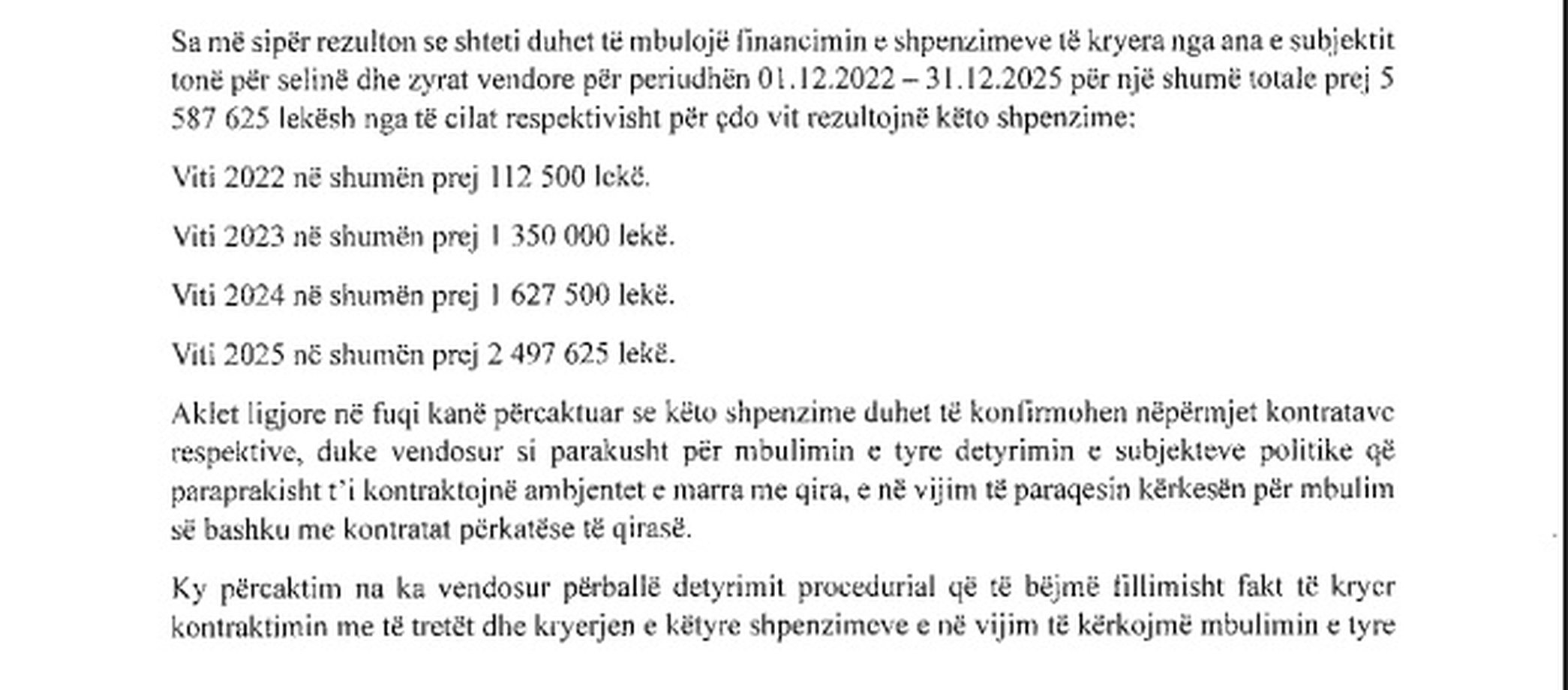 Sa më sipër rezulton se shteti duhet të mbulojë financimin e shpenzimeve të kryera nga ana e subjektit tonë për selinë dhe zyrat vendore për periudhën 01.12.2022 – 31.12.2025 për një shumë totale prej 5 587 625 lekësh nga të cilat respektivisht për çdo vit rezultojnë këto shpenzime:

Viti 2022 në shumën prej 112 500 lekë.

Viti 2023 në shumën prej 1 350 000 lekë.

Viti 2024 në shumën prej 1 627 500 lekë.

Viti 2025 në shumën prej 2 497 625 lekë.

Aktet ligjore në fuqi kanë përcaktuar se këto shpenzime duhet të konfirmohen nëpërmjet kontratave respektive, duke vendosur si parakusht për mbulimin e tyre detyrimin e subjekteve politike që paraprakisht t'i kontraktojnë ambjentet e marra me qira, e në vijim të paraqesin kërkesën për mbulim së bashku me kontratat përkatëse të qirasë.

Ky përcaktim na ka vendosur përballë detyrimit procedurial që të bëjmë fillimisht fakt të kryer kontraktimin me të tretët dhe kryerjen e këtyre shpenzimeve e në vijim të kërkojmë mbulimin e tyre